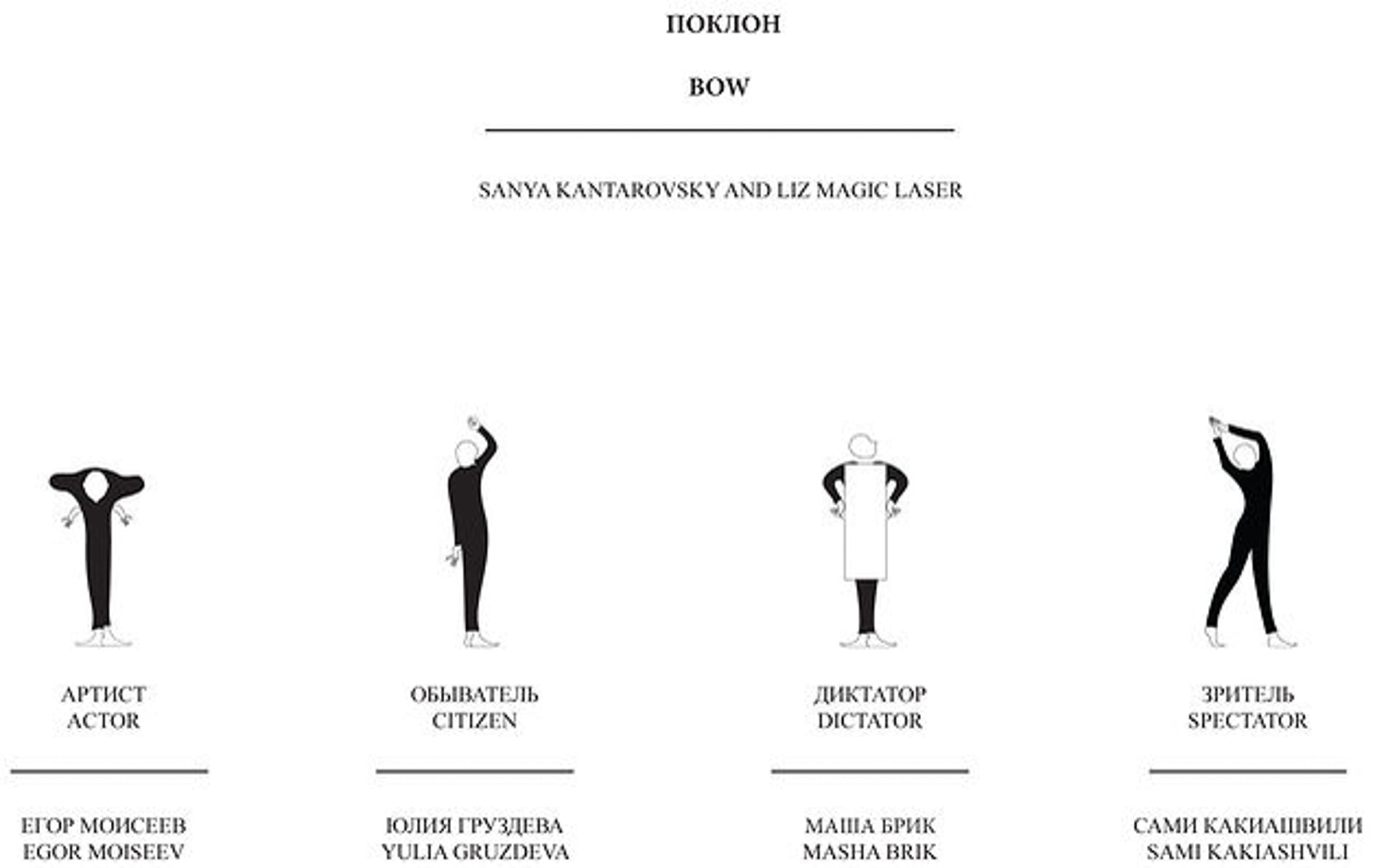 ПОКЛОН

BOW

SANYA KANTAROVSKY AND LIZ MAGIC LASER

АРТИСТ
ACTOR

ЕГОР МОИСЕЕВ
EGOR MOISEEV

ОБЫВАТЕЛЬ
CITIZEN

ЮЛИЯ ГРУЗДЕВА
YULIA GRUZDEVA

ДИКТАТОР
DICTATOR

МАША БРИК
MASHA BRIK

ЗРИТЕЛЬ
SPECTATOR

САМИ КАКИАШВИЛИ
SAMI KAKIASHVILI